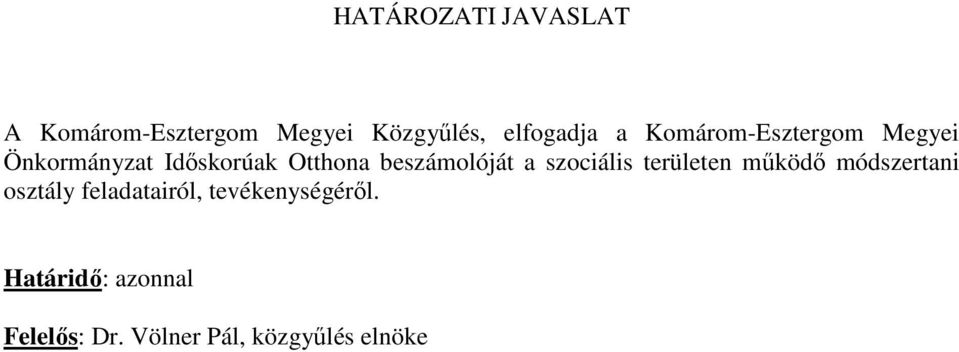 HATÁROZATI JAVASLAT

A Komárom-Esztergom Megyei Közgyűlés, elfogadja a Komárom-Esztergom Megyei Önkormányzat Időskorúak Otthona beszámolóját a szociális területen működő módszertani osztály feladatairól, tevékenységéről.

Határidő: azonnal

Felelős: Dr. Völner Pál, közgyűlés elnöke